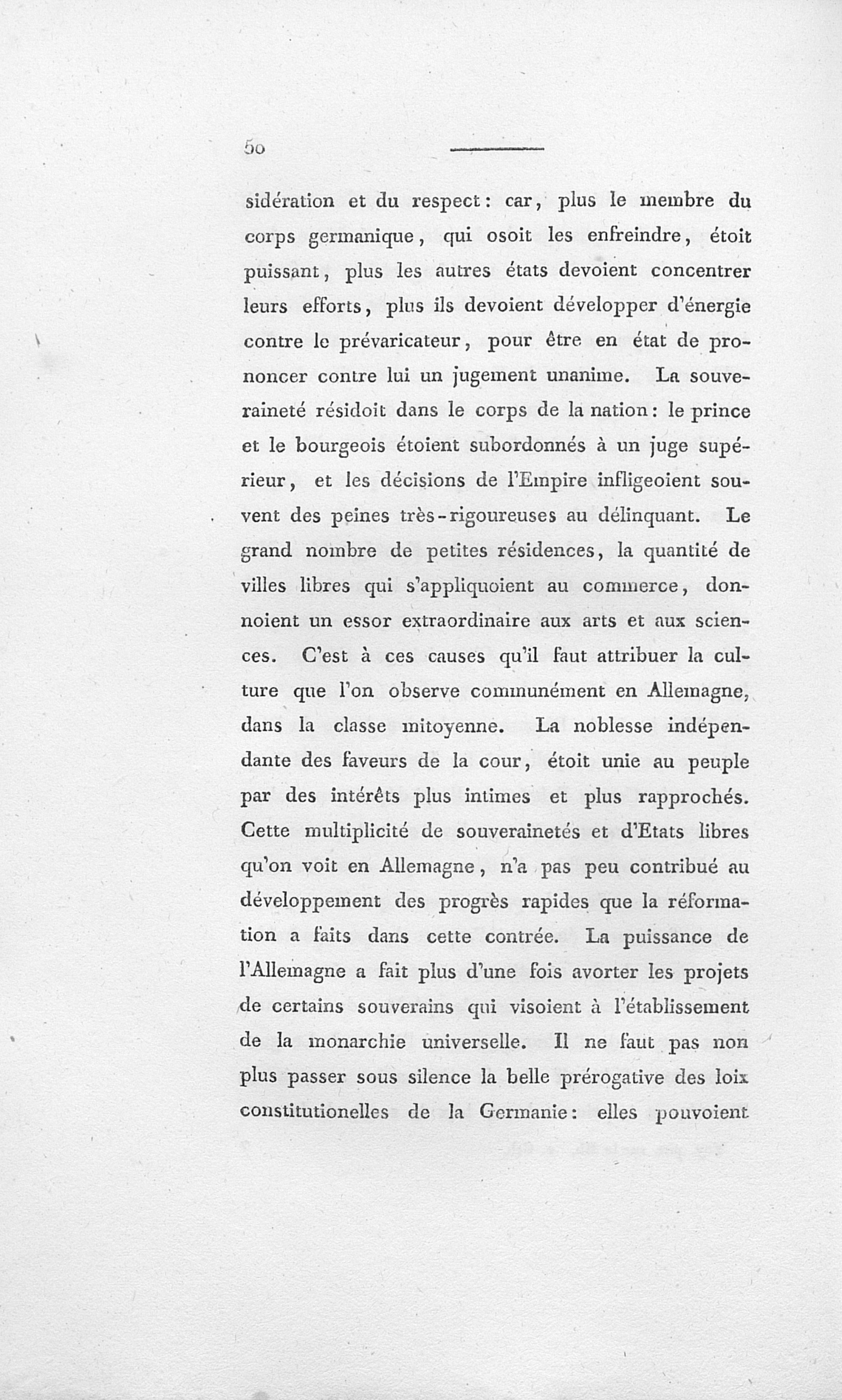 50

sidération et du respect: car, plus le membre du corps germanique, qui osoit les enfreindre, étoit puissant, plus les autres états devoient concentrer leurs efforts, plus ils devoient développer d'énergie contre le prévaricateur, pour être en état de prononcer contre lui un jugement unanime. La souveraineté résidoit dans le corps de la nation: le prince et le bourgeois étoient subordonnés à un juge supérieur, et les décisions de l'Empire infligeoient souvent des peines très-rigoureuses au délinquant. Le grand nombre de petites résidences, la quantité de villes libres qui s'appliquoient au commerce, donnoient un essor extraordinaire aux arts et aux sciences. C'est à ces causes qu'il faut attribuer la culture que l'on observe communément en Allemagne, dans la classe mitoyenne. La noblesse indépendante des faveurs de la cour, étoit unie au peuple par des intérêts plus intimes et plus rapprochés. Cette multiplicité de souverainetés et d'Etats libres qu'on voit en Allemagne, n'a pas peu contribué au développement des progrès rapides que la réformation a faits dans cette contrée. La puissance de l'Allemagne a fait plus d'une fois avorter les projets de certains souverains qui visoient à l'établissement de la monarchie universelle. Il ne faut pas non plus passer sous silence la belle prérogative des loix constitutionelles de la Germanie: elles pouvoient